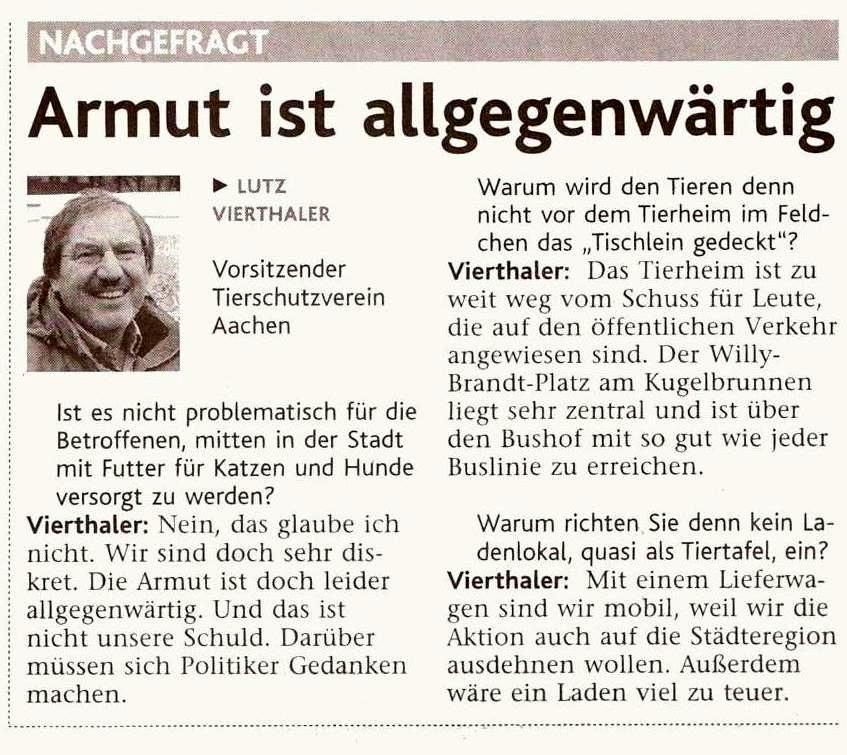 NACHGEFRAGT

Armut ist allgegenwärtig

▶ LUTZ VIERTHALER

Vorsitzender Tierschutzverein Aachen

Ist es nicht problematisch für die Betroffenen, mitten in der Stadt mit Futter für Katzen und Hunde versorgt zu werden?

Vierthaler: Nein, das glaube ich nicht. Wir sind doch sehr diskret. Die Armut ist doch leider allgegenwärtig. Und das ist nicht unsere Schuld. Darüber müssen sich Politiker Gedanken machen.

Warum wird den Tieren denn nicht vor dem Tierheim im Feldchen das „Tischlein gedeckt"?

Vierthaler: Das Tierheim ist zu weit weg vom Schuss für Leute, die auf den öffentlichen Verkehr angewiesen sind. Der Willy-Brandt-Platz am Kugelbrunnen liegt sehr zentral und ist über den Bushof mit so gut wie jeder Buslinie zu erreichen.

Warum richten Sie denn kein Ladenlokal, quasi als Tiertafel, ein?

Vierthaler: Mit einem Lieferwagen sind wir mobil, weil wir die Aktion auch auf die Städteregion ausdehnen wollen. Außerdem wäre ein Laden viel zu teuer.